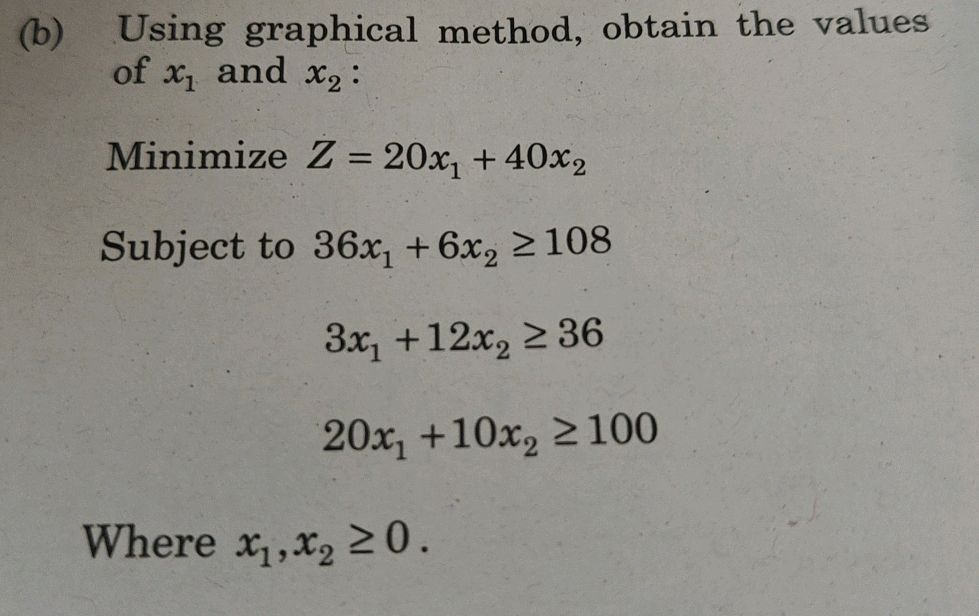 (b) Using graphical method, obtain the values of $x_1$ and $x_2$:

Minimize $Z = 20x_1 + 40x_2$

Subject to $36x_1 + 6x_2 \geq 108$

$3x_1 + 12x_2 \geq 36$

$20x_1 + 10x_2 \geq 100$

Where $x_1, x_2 \geq 0$.